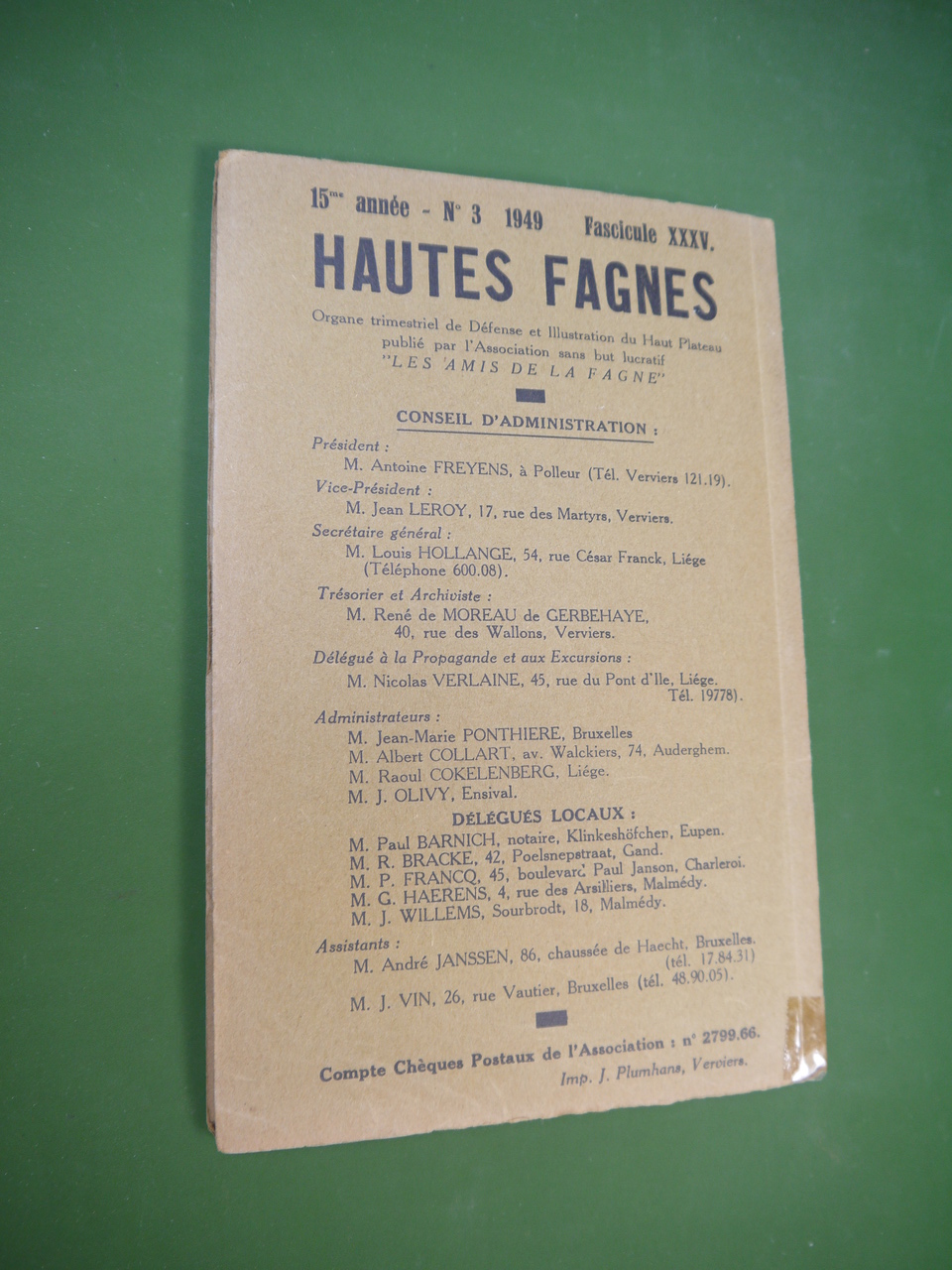 15$^{me}$ année - N° 3 1949 Fascicule XXXV.

HAUTES FAGNES

Organe trimestriel de Défense et Illustration du Haut Plateau publié par l'Association sans but lucratif "LES AMIS DE LA FAGNE"

CONSEIL D'ADMINISTRATION :

Président :
M. Antoine FREYENS, à Polleur (Tél. Verviers 121.19).
Vice-Président :
M. Jean LEROY, 17, rue des Martyrs, Verviers.
Secrétaire général :
M. Louis HOLLANGE, 54, rue César Franck, Liége (Téléphone 600.08).
Trésorier et Archiviste :
M. René de MOREAU de GERBEHAYE, 40, rue des Wallons, Verviers.
Délégué à la Propagande et aux Excursions :
M. Nicolas VERLAINE, 45, rue du Pont d'Ile, Liége. Tél. 19778).
Administrateurs :
M. Jean-Marie PONTHIERE, Bruxelles
M. Albert COLLART, av. Walckiers, 74, Auderghem.
M. Raoul COKELENBERG, Liége.
M. J. OLIVY, Ensival.
DÉLÉGUÉS LOCAUX :
M. Paul BARNICH, notaire, Klinkeshöfchen, Eupen.
M. R. BRACKE, 42, Poelsnepstraat, Gand.
M. P. FRANCQ, 45, boulevard Paul Janson, Charleroi.
M. G. HAERENS, 4, rue des Arsilliers, Malmédy.
M. J. WILLEMS, Sourbrodt, 18, Malmédy.
Assistants :
M. André JANSSEN, 86, chaussée de Haecht, Bruxelles. (tél. 17.84.31)
M. J. VIN, 26, rue Vautier, Bruxelles (tél. 48.90.05).

Compte Chèques Postaux de l'Association : n° 2799.66.
Imp. J. Plumhans, Verviers.